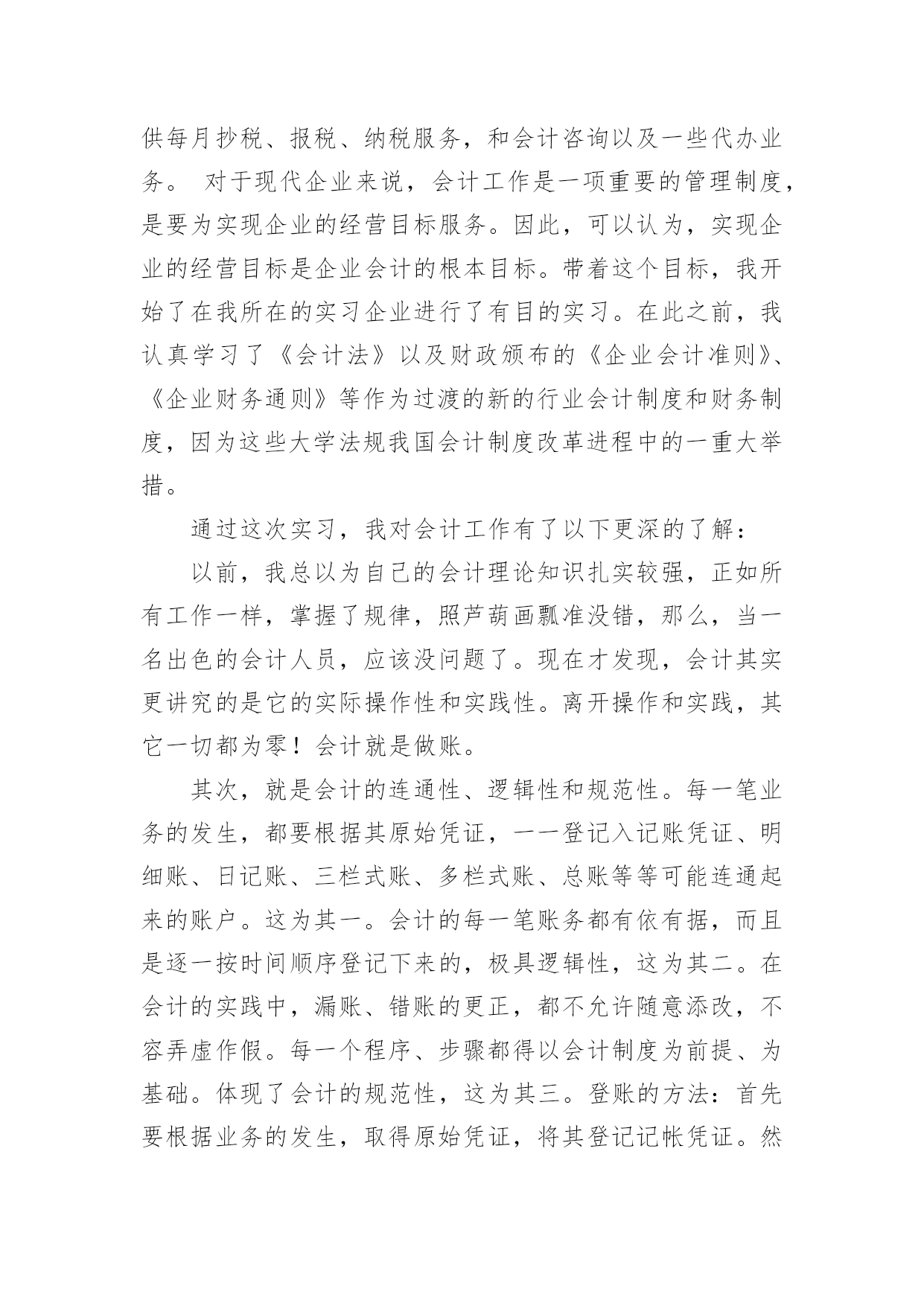 供每月抄税、报税、纳税服务，和会计咨询以及一些代办业务。 对于现代企业来说，会计工作是一项重要的管理制度，是要为实现企业的经营目标服务。因此，可以认为，实现企业的经营目标是企业会计的根本目标。带着这个目标，我开始了在我所在的实习企业进行了有目的实习。在此之前，我认真学习了《会计法》以及财政颁布的《企业会计准则》、《企业财务通则》等作为过渡的新的行业会计制度和财务制度，因为这些大学法规我国会计制度改革进程中的一重大举措。

通过这次实习，我对会计工作有了以下更深的了解：

以前，我总以为自己的会计理论知识扎实较强，正如所有工作一样，掌握了规律，照芦葫画瓢准没错，那么，当一名出色的会计人员，应该没问题了。现在才发现，会计其实更讲究的是它的实际操作性和实践性。离开操作和实践，其它一切都为零！会计就是做账。

其次，就是会计的连通性、逻辑性和规范性。每一笔业务的发生，都要根据其原始凭证，一一登记入记账凭证、明细账、日记账、三栏式账、多栏式账、总账等等可能连通起来的账户。这为其一。会计的每一笔账务都有依有据，而且是逐一按时间顺序登记下来的，极具逻辑性，这为其二。在会计的实践中，漏账、错账的更正，都不允许随意添改，不容弄虚作假。每一个程序、步骤都得以会计制度为前提、为基础。体现了会计的规范性，这为其三。登账的方法：首先要根据业务的发生，取得原始凭证，将其登记记帐凭证。然